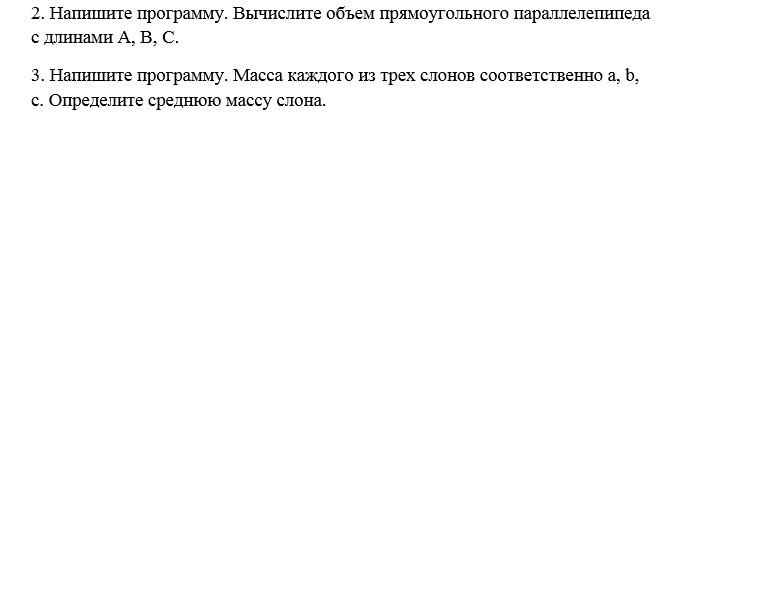 2. Напишите программу. Вычислите объем прямоугольного параллелепипеда с длинами A, B, C.

3. Напишите программу. Масса каждого из трех слонов соответственно a, b, c. Определите среднюю массу слона.